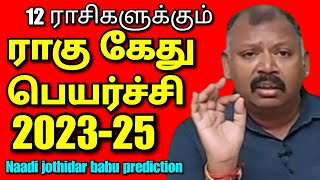 12 ராசிகளுக்கும்
ராகு கேது
பெயர்ச்சி
2023-25
Naadi jothidar babu prediction